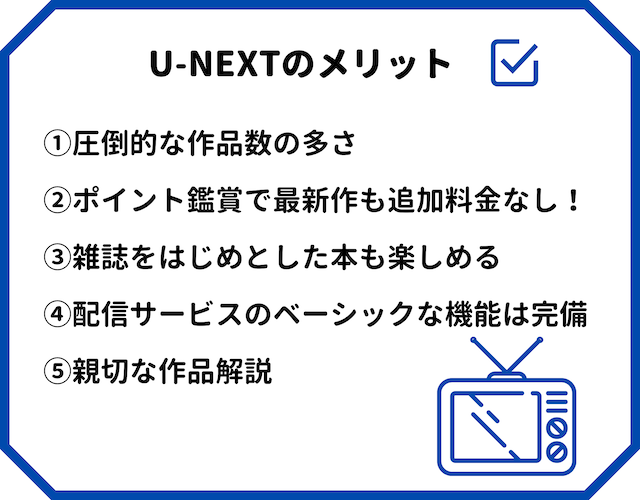 U-NEXTのメリット

①圧倒的な作品数の多さ

②ポイント鑑賞で最新作も追加料金なし！

③雑誌をはじめとした本も楽しめる

④配信サービスのベーシックな機能は完備

⑤親切な作品解説